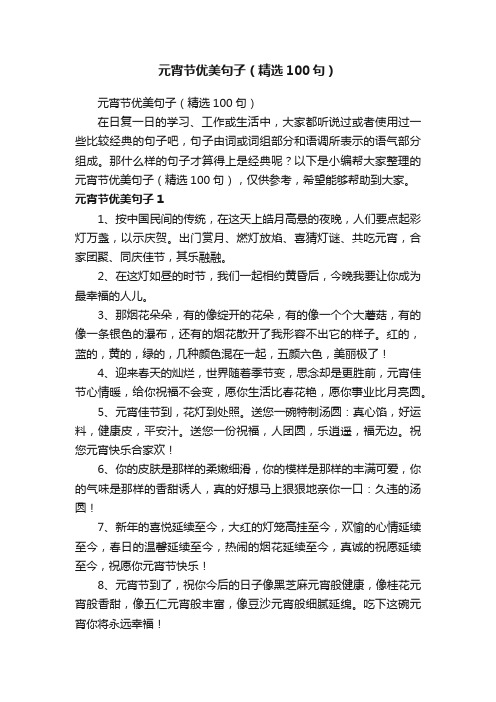 元宵节优美句子（精选100句）

元宵节优美句子（精选100句）

在日复一日的学习、工作或生活中，大家都听说过或者使用过一些比较经典的句子吧，句子由词或词组部分和语调所表示的语气部分组成。那什么样的句子才算得上是经典呢？以下是小编帮大家整理的元宵节优美句子（精选100句），仅供参考，希望能够帮助到大家。

元宵节优美句子1

1、按中国民间的传统，在这天上皓月高悬的夜晚，人们要点起彩灯万盏，以示庆贺。出门赏月、燃灯放焰、喜猜灯谜、共吃元宵，合家团聚、同庆佳节，其乐融融。

2、在这灯如昼的时节，我们一起相约黄昏后，今晚我要让你成为最幸福的人儿。

3、那烟花朵朵，有的像绽开的花朵，有的像一个个大蘑菇，有的像一条银色的瀑布，还有的烟花散开了我形容不出它的样子。红的，蓝的，黄的，绿的，几种颜色混在一起，五颜六色，美丽极了！

4、迎来春天的灿烂，世界随着季节变，思念却是更胜前，元宵佳节心情暖，给你祝福不会变，愿你生活比春花艳，愿你事业比月亮圆。

5、元宵佳节到，花灯到处照。送您一碗特制汤圆：真心馅，好运料，健康皮，平安汁。送您一份祝福，人团圆，乐逍遥，福无边。祝您元宵快乐合家欢！

6、你的皮肤是那样的柔嫩细滑，你的模样是那样的丰满可爱，你的气味是那样的香甜诱人，真的好想马上狠狠地亲你一口：久违的汤圆！

7、新年的喜悦延续至今，大红的灯笼高挂至今，欢愉的心情延续至今，春日的温馨延续至今，热闹的烟花延续至今，真诚的祝愿延续至今，祝愿你元宵节快乐！

8、元宵节到了，祝你今后的日子像黑芝麻元宵般健康，像桂花元宵般香甜，像五仁元宵般丰富，像豆沙元宵般细腻延绵。吃下这碗元宵你将永远幸福！